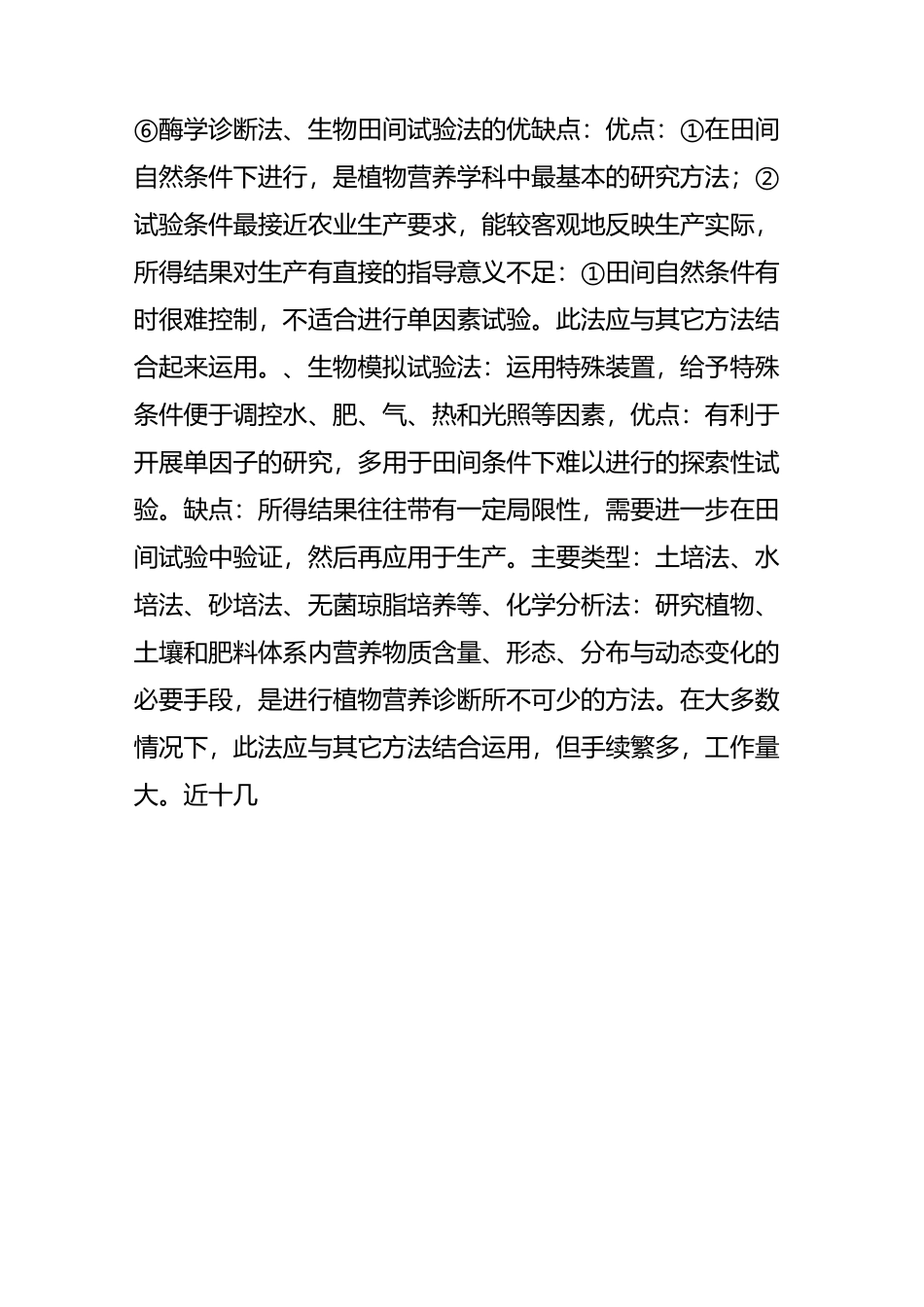 ⑥酶学诊断法、生物田间试验法的优缺点：优点：①在田间自然条件下进行，是植物营养学科中最基本的研究方法；②试验条件最接近农业生产要求，能较客观地反映生产实际，所得结果对生产有直接的指导意义不足：①田间自然条件有时很难控制，不适合进行单因素试验。此法应与其它方法结合起来运用。、生物模拟试验法：运用特殊装置，给予特殊条件便于调控水、肥、气、热和光照等因素，优点：有利于开展单因子的研究，多用于田间条件下难以进行的探索性试验。缺点：所得结果往往带有一定局限性，需要进一步在田间试验中验证，然后再应用于生产。主要类型：土培法、水培法、砂培法、无菌琼脂培养等、化学分析法：研究植物、土壤和肥料体系内营养物质含量、形态、分布与动态变化的必要手段，是进行植物营养诊断所不可少的方法。在大多数情况下，此法应与其它方法结合运用，但手续繁多，工作量大。近十几